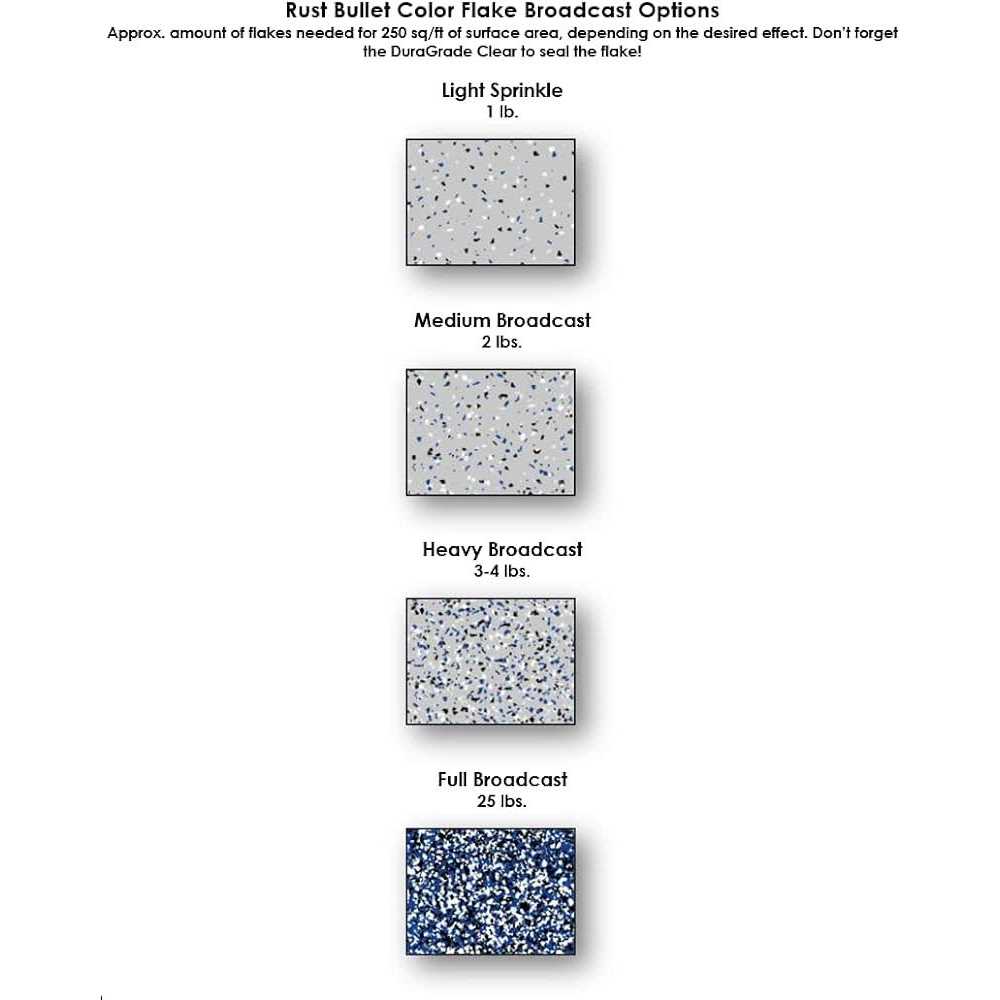 Rust Bullet Color Flake Broadcast Options

Approx. amount of flakes needed for 250 sq/ft of surface area, depending on the desired effect. Don't forget the DuraGrade Clear to seal the flake!

Light Sprinkle
1 lb.

Medium Broadcast
2 lbs.

Heavy Broadcast
3-4 lbs.

Full Broadcast
25 lbs.